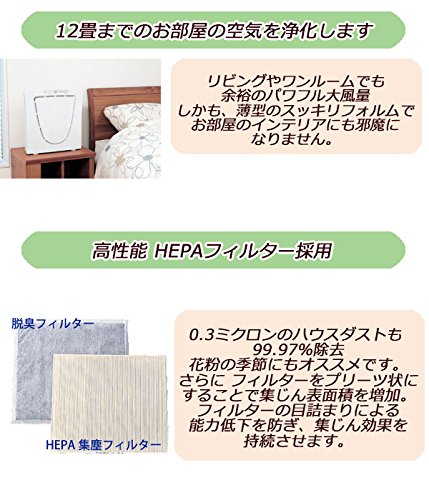 12畳までのお部屋の空気を浄化します

リビングやワンルームでも余裕のパワフル大風量しかも、薄型のスッキリフォルムでお部屋のインテリアにも邪魔になりません。

高性能 HEPAフィルター採用

脱臭フィルター

HEPA 集塵フィルター

0.3ミクロンのハウスダストも99.97%除去花粉の季節にもオススメです。さらに フィルターをプリーツ状にすることで集じん表面積を増加。フィルターの目詰まりによる能力低下を防ぎ、集じん効果を持続させます。